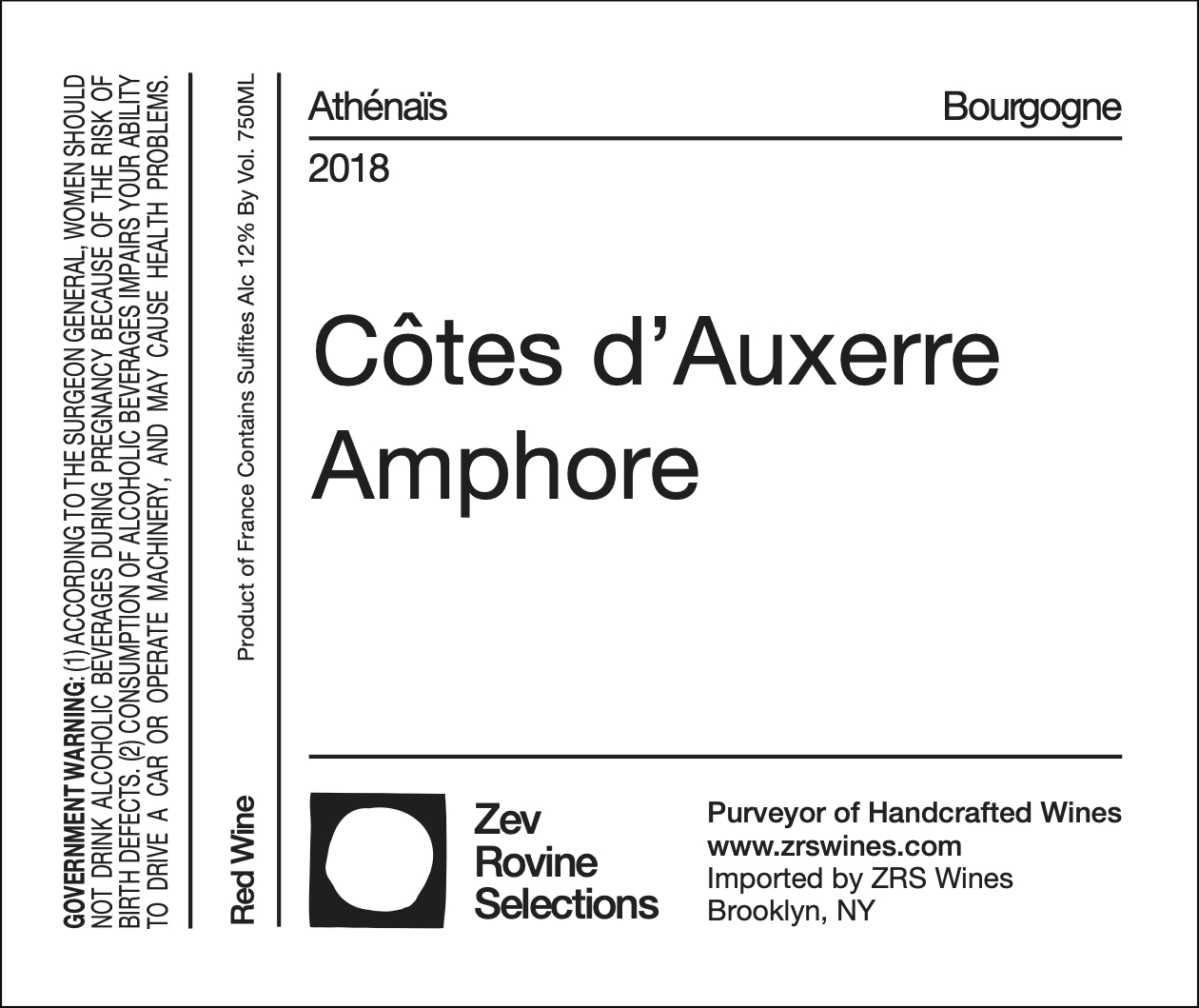 GOVERNMENT WARNING: (1) ACCORDING TO THE SURGEON GENERAL, WOMEN SHOULD NOT DRINK ALCOHOLIC BEVERAGES DURING PREGNANCY BECAUSE OF THE RISK OF BIRTH DEFECTS. (2) CONSUMPTION OF ALCOHOLIC BEVERAGES IMPAIRS YOUR ABILITY TO DRIVE A CAR OR OPERATE MACHINERY, AND MAY CAUSE HEALTH PROBLEMS.

Red Wine

Product of France Contains Sulfites Alc 12% By Vol. 750ML

Athénaïs

Bourgogne

2018

Côtes d'Auxerre
Amphore

Zev
Rovine
Selections

Purveyor of Handcrafted Wines
www.zrswines.com
Imported by ZRS Wines
Brooklyn, NY